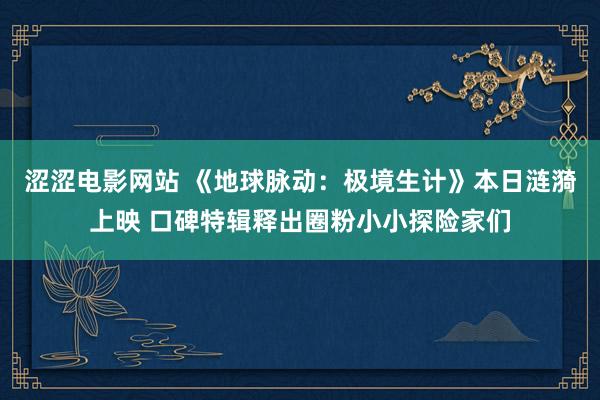 涩涩电影网站 《地球脉动：极境生计》本日涟漪上映 口碑特辑释出圈粉小小探险家们